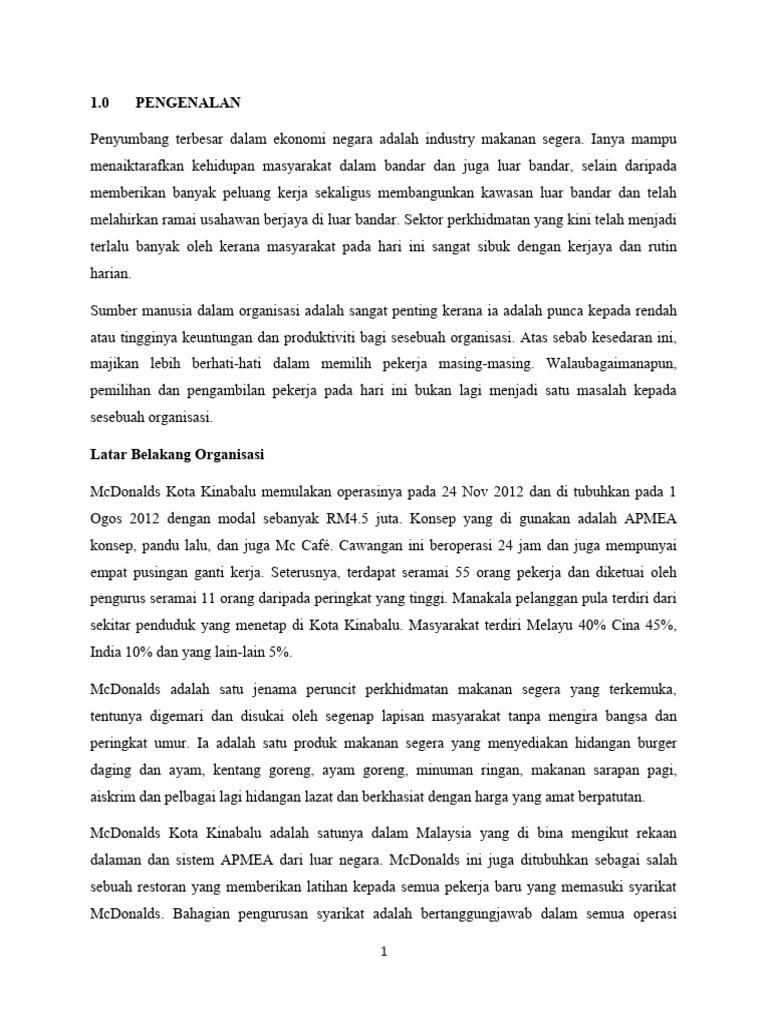 1.0 PENGENALAN

Penyumbang terbesar dalam ekonomi negara adalah industry makanan segera. Ianya mampu menaiktarafkan kehidupan masyarakat dalam bandar dan juga luar bandar, selain daripada memberikan banyak peluang kerja sekaligus membangunkan kawasan luar bandar dan telah melahirkan ramai usahawan berjaya di luar bandar. Sektor perkhidmatan yang kini telah menjadi terlalu banyak oleh kerana masyarakat pada hari ini sangat sibuk dengan kerjaya dan rutin harian.

Sumber manusia dalam organisasi adalah sangat penting kerana ia adalah punca kepada rendah atau tingginya keuntungan dan produktiviti bagi sesebuah organisasi. Atas sebab kesedaran ini, majikan lebih berhati-hati dalam memilih pekerja masing-masing. Walaubagaimanapun, pemilihan dan pengambilan pekerja pada hari ini bukan lagi menjadi satu masalah kepada sesebuah organisasi.

Latar Belakang Organisasi

McDonalds Kota Kinabalu memulakan operasinya pada 24 Nov 2012 dan di tubuhkan pada 1 Ogos 2012 dengan modal sebanyak RM4.5 juta. Konsep yang di gunakan adalah APMEA konsep, pandu lalu, dan juga Mc Café. Cawangan ini beroperasi 24 jam dan juga mempunyai empat pusingan ganti kerja. Seterusnya, terdapat seramai 55 orang pekerja dan diketuai oleh pengurus seramai 11 orang daripada peringkat yang tinggi. Manakala pelanggan pula terdiri dari sekitar penduduk yang menetap di Kota Kinabalu. Masyarakat terdiri Melayu 40% Cina 45%, India 10% dan yang lain-lain 5%.

McDonalds adalah satu jenama peruncit perkhidmatan makanan segera yang terkemuka, tentunya digemari dan disukai oleh segenap lapisan masyarakat tanpa mengira bangsa dan peringkat umur. Ia adalah satu produk makanan segera yang menyediakan hidangan burger daging dan ayam, kentang goreng, ayam goreng, minuman ringan, makanan sarapan pagi, aiskrim dan pelbagai lagi hidangan lazat dan berkhasiat dengan harga yang amat berpatutan.

McDonalds Kota Kinabalu adalah satunya dalam Malaysia yang di bina mengikut rekaan dalaman dan sistem APMEA dari luar negara. McDonalds ini juga ditubuhkan sebagai salah sebuah restoran yang memberikan latihan kepada semua pekerja baru yang memasuki syarikat McDonalds. Bahagian pengurusan syarikat adalah bertanggungjawab dalam semua operasi

1